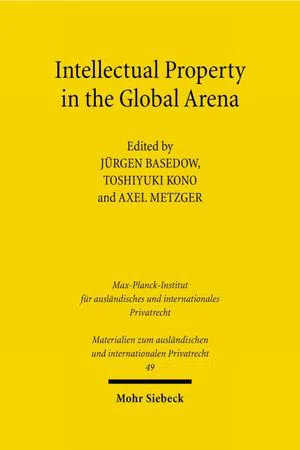 Intellectual Property in the Global Arena

Edited by
JÜRGEN BASEDOW,
TOSHIYUKI KONO
and AXEL METZGER

Max-Planck-Institut
für ausländisches und internationales
Privatrecht

Materialien zum ausländischen
und internationalen Privatrecht
49

Mohr Siebeck